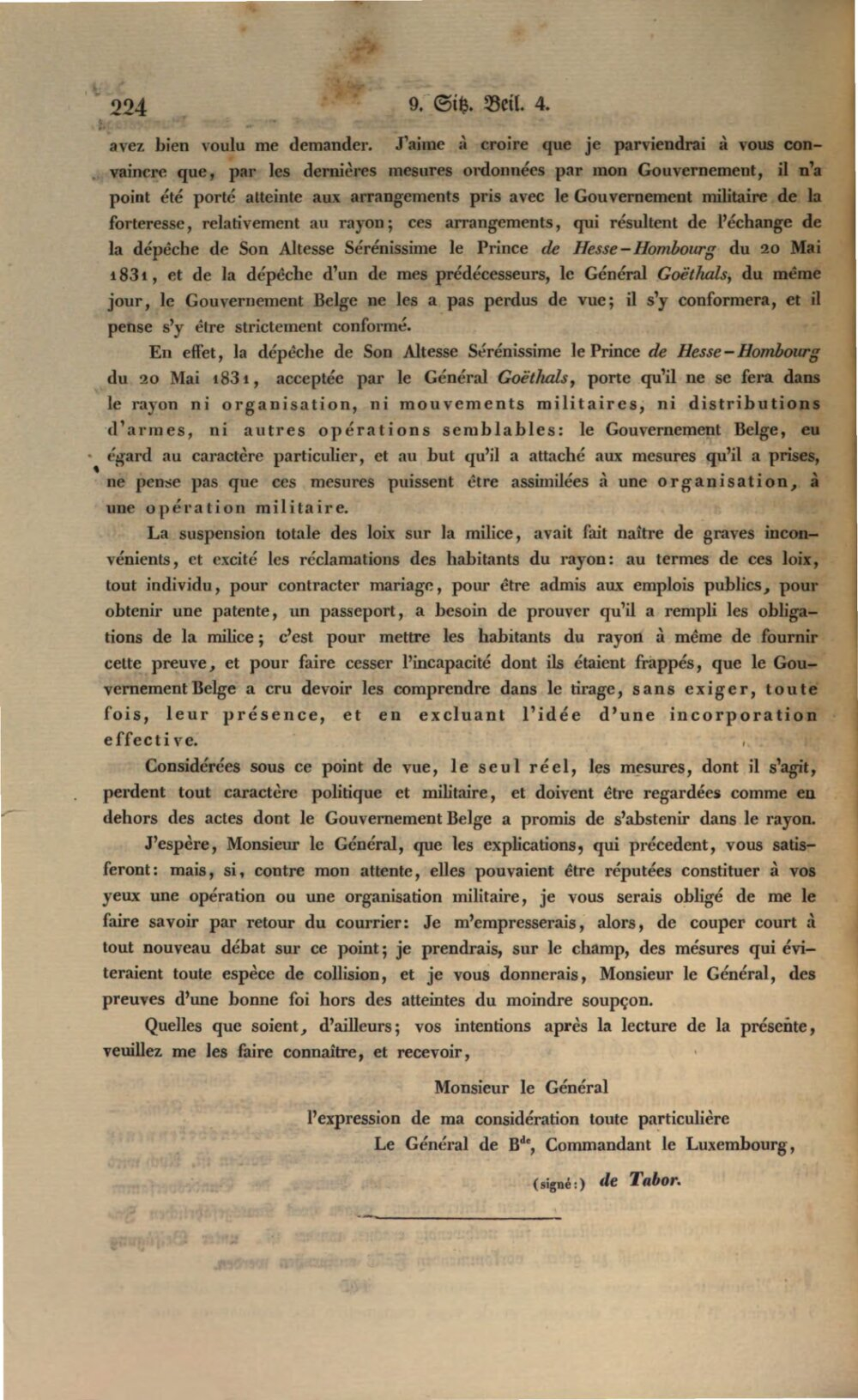 224 9. Sitz. Beil. 4.

avez bien voulu me demander. J'aime à croire que je parviendrai à vous convaincre que, par les dernières mesures ordonnées par mon Gouvernement, il n'a point été porté atteinte aux arrangements pris avec le Gouvernement militaire de la forteresse, relativement au rayon; ces arrangements, qui résultent de l'échange de la dépêche de Son Altesse Sérénissime le Prince de Hesse-Hombourg du 20 Mai 1831, et de la dépêche d'un de mes prédécesseurs, le Général Goëthals, du même jour, le Gouvernement Belge ne les a pas perdus de vue; il s'y conformera, et il pense s'y être strictement conformé.

En effet, la dépêche de Son Altesse Sérénissime le Prince de Hesse-Hombourg du 20 Mai 1831, acceptée par le Général Goëthals, porte qu'il ne se fera dans le rayon ni organisation, ni mouvements militaires, ni distributions d'armes, ni autres opérations semblables: le Gouvernement Belge, eu égard au caractère particulier, et au but qu'il a attaché aux mesures qu'il a prises, ne pense pas que ces mesures puissent être assimilées à une organisation, à une opération militaire.

La suspension totale des loix sur la milice, avait fait naître de graves inconvénients, et excité les réclamations des habitants du rayon: au termes de ces loix, tout individu, pour contracter mariage, pour être admis aux emplois publics, pour obtenir une patente, un passeport, a besoin de prouver qu'il a rempli les obligations de la milice; c'est pour mettre les habitants du rayon à même de fournir cette preuve, et pour faire cesser l'incapacité dont ils étaient frappés, que le Gouvernement Belge a cru devoir les comprendre dans le tirage, sans exiger, toute fois, leur présence, et en excluant l'idée d'une incorporation effective.

Considérées sous ce point de vue, le seul réel, les mesures, dont il s'agit, perdent tout caractère politique et militaire, et doivent être regardées comme en dehors des actes dont le Gouvernement Belge a promis de s'abstenir dans le rayon.

J'espère, Monsieur le Général, que les explications, qui précedent, vous satisferont: mais, si, contre mon attente, elles pouvaient être réputées constituer à vos yeux une opération ou une organisation militaire, je vous serais obligé de me le faire savoir par retour du courrier: Je m'empresserais, alors, de couper court à tout nouveau débat sur ce point; je prendrais, sur le champ, des mésures qui éviteraient toute espèce de collision, et je vous donnerais, Monsieur le Général, des preuves d'une bonne foi hors des atteintes du moindre soupçon.

Quelles que soient, d'ailleurs; vos intentions après la lecture de la présente, veuillez me les faire connaître, et recevoir,

Monsieur le Général
l'expression de ma considération toute particulière
Le Général de B$^{de}$, Commandant le Luxembourg,
(signé:) de Tabor.